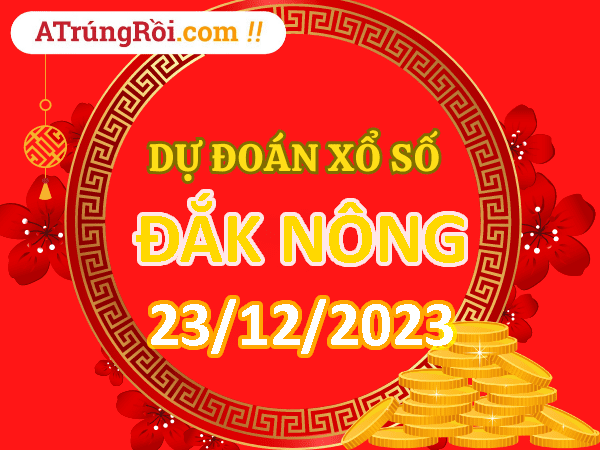 ATrúngRồi.com !!

DỰ ĐOÁN XỔ SỐ
ĐẮK NÔNG
23/12/2023